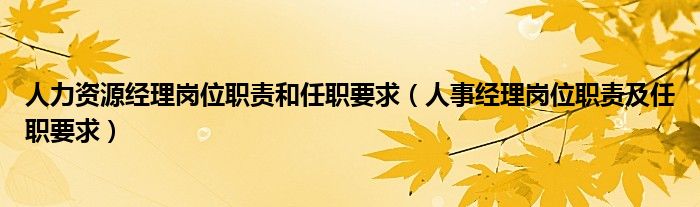 人力资源经理岗位职责和任职要求（人事经理岗位职责及任职要求）